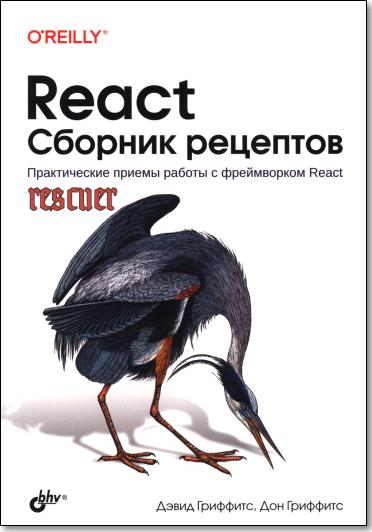 O'REILLY®

React
Сборник рецептов

Практические приемы работы с фреймворком React

rescuer

bhv®

Дэвид Гриффитс, Дон Гриффитс